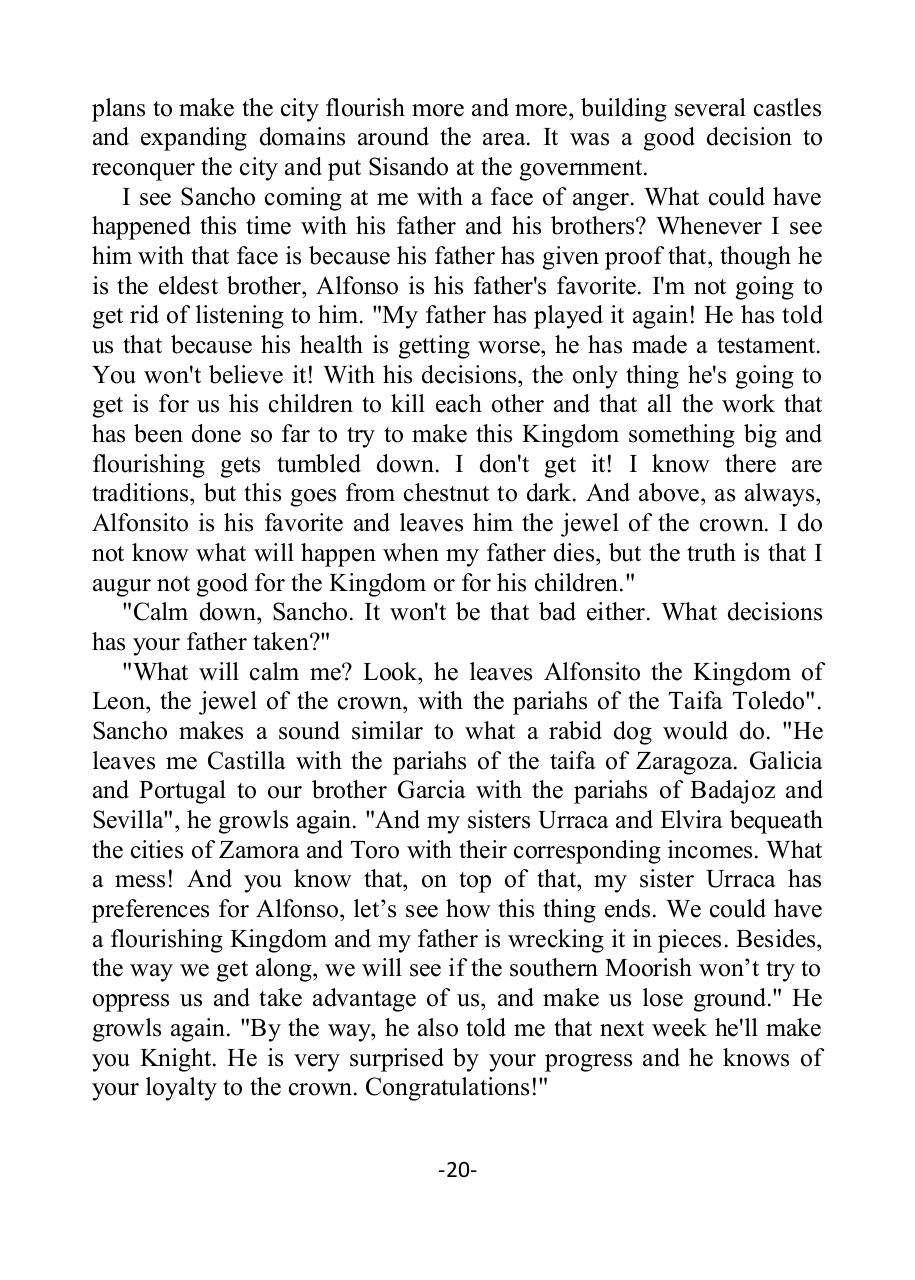 plans to make the city flourish more and more, building several castles and expanding domains around the area. It was a good decision to reconquer the city and put Sisando at the government.

I see Sancho coming at me with a face of anger. What could have happened this time with his father and his brothers? Whenever I see him with that face is because his father has given proof that, though he is the eldest brother, Alfonso is his father's favorite. I'm not going to get rid of listening to him. "My father has played it again! He has told us that because his health is getting worse, he has made a testament. You won't believe it! With his decisions, the only thing he's going to get is for us his children to kill each other and that all the work that has been done so far to try to make this Kingdom something big and flourishing gets tumbled down. I don't get it! I know there are traditions, but this goes from chestnut to dark. And above, as always, Alfonsito is his favorite and leaves him the jewel of the crown. I do not know what will happen when my father dies, but the truth is that I augur not good for the Kingdom or for his children."

"Calm down, Sancho. It won't be that bad either. What decisions has your father taken?"

"What will calm me? Look, he leaves Alfonsito the Kingdom of Leon, the jewel of the crown, with the pariahs of the Taifa Toledo". Sancho makes a sound similar to what a rabid dog would do. "He leaves me Castilla with the pariahs of the taifa of Zaragoza. Galicia and Portugal to our brother Garcia with the pariahs of Badajoz and Sevilla", he growls again. "And my sisters Urraca and Elvira bequeath the cities of Zamora and Toro with their corresponding incomes. What a mess! And you know that, on top of that, my sister Urraca has preferences for Alfonso, let’s see how this thing ends. We could have a flourishing Kingdom and my father is wrecking it in pieces. Besides, the way we get along, we will see if the southern Moorish won’t try to oppress us and take advantage of us, and make us lose ground." He growls again. "By the way, he also told me that next week he'll make you Knight. He is very surprised by your progress and he knows of your loyalty to the crown. Congratulations!"

-20-